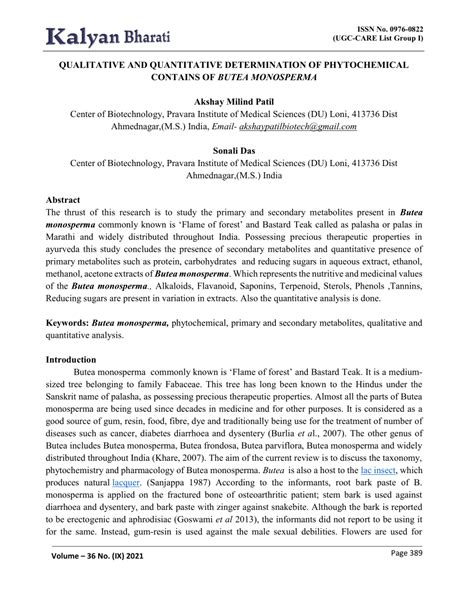 Kalyan Bharati

ISSN No. 0976-0822
(UGC-CARE List Group I)

QUALITATIVE AND QUANTITATIVE DETERMINATION OF PHYTOCHEMICAL CONTAINS OF BUTEA MONOSPERMA

Akshay Milind Patil
Center of Biotechnology, Pravara Institute of Medical Sciences (DU) Loni, 413736 Dist Ahmednagar,(M.S.) India, Email- akshaypatilbiotech@gmail.com

Sonali Das
Center of Biotechnology, Pravara Institute of Medical Sciences (DU) Loni, 413736 Dist Ahmednagar,(M.S.) India

Abstract
The thrust of this research is to study the primary and secondary metabolites present in Butea monosperma commonly known is 'Flame of forest' and Bastard Teak called as palasha or palas in Marathi and widely distributed throughout India. Possessing precious therapeutic properties in ayurveda this study concludes the presence of secondary metabolites and quantitative presence of primary metabolites such as protein, carbohydrates and reducing sugars in aqueous extract, ethanol, methanol, acetone extracts of Butea monosperma. Which represents the nutritive and medicinal values of the Butea monosperma., Alkaloids, Flavanoid, Saponins, Terpenoid, Sterols, Phenols ,Tannins, Reducing sugars are present in variation in extracts. Also the quantitative analysis is done.

Keywords: Butea monosperma, phytochemical, primary and secondary metabolites, qualitative and quantitative analysis.

Introduction
Butea monosperma commonly known is 'Flame of forest' and Bastard Teak. It is a medium-sized tree belonging to family Fabaceae. This tree has long been known to the Hindus under the Sanskrit name of palasha, as possessing precious therapeutic properties. Almost all the parts of Butea monosperma are being used since decades in medicine and for other purposes. It is considered as a good source of gum, resin, food, fibre, dye and traditionally being use for the treatment of number of diseases such as cancer, diabetes diarrhoea and dysentery (Burlia et al., 2007). The other genus of Butea includes Butea monosperma, Butea frondosa, Butea parviflora, Butea monosperma and widely distributed throughout India (Khare, 2007). The aim of the current review is to discuss the taxonomy, phytochemistry and pharmacology of Butea monosperma. Butea is also a host to the lac insect, which produces natural lacquer. (Sanjappa 1987) According to the informants, root bark paste of B. monosperma is applied on the fractured bone of osteoarthritic patient; stem bark is used against diarrhoea and dysentery, and bark paste with zinger against snakebite. Although the bark is reported to be erectogenic and aphrodisiac (Goswami et al 2013), the informants did not report to be using it for the same. Instead, gum-resin is used against the male sexual debilities. Flowers are used for

Volume – 36 No. (IX) 2021

Page 389